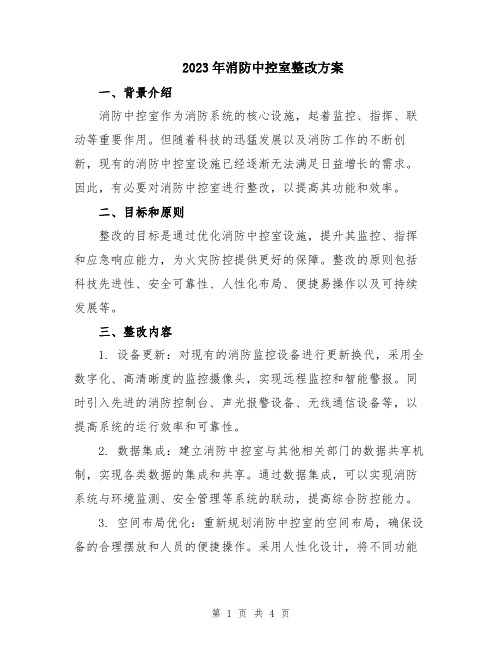 2023年消防中控室整改方案

一、背景介绍

消防中控室作为消防系统的核心设施，起着监控、指挥、联动等重要作用。但随着科技的迅猛发展以及消防工作的不断创新，现有的消防中控室设施已经逐渐无法满足日益增长的需求。因此，有必要对消防中控室进行整改，以提高其功能和效率。

二、目标和原则

整改的目标是通过优化消防中控室设施，提升其监控、指挥和应急响应能力，为火灾防控提供更好的保障。整改的原则包括科技先进性、安全可靠性、人性化布局、便捷易操作以及可持续发展等。

三、整改内容

1. 设备更新：对现有的消防监控设备进行更新换代，采用全数字化、高清晰度的监控摄像头，实现远程监控和智能警报。同时引入先进的消防控制台、声光报警设备、无线通信设备等，以提高系统的运行效率和可靠性。

2. 数据集成：建立消防中控室与其他相关部门的数据共享机制，实现各类数据的集成和共享。通过数据集成，可以实现消防系统与环境监测、安全管理等系统的联动，提高综合防控能力。

3. 空间布局优化：重新规划消防中控室的空间布局，确保设备的合理摆放和人员的便捷操作。采用人性化设计，将不同功能

第 1 页 共 4 页